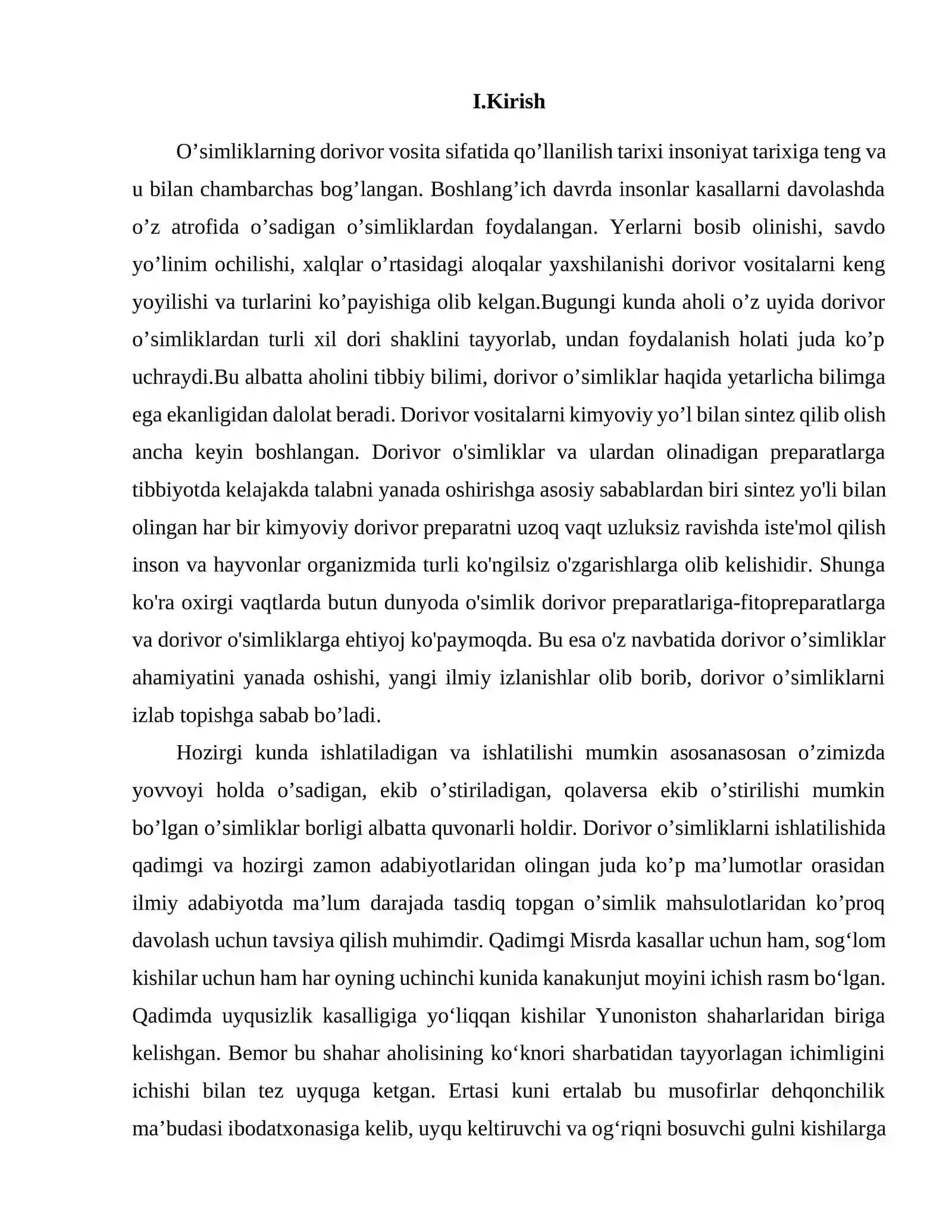 I.Kirish

O'simliklarning dorivor vosita sifatida qo'llanilish tarixi insoniyat tarixiga teng va u bilan chambarchas bog'langan. Boshlang'ich davrda insonlar kasallarni davolashda o'z atrofida o'sadigan o'simliklardan foydalangan. Yerlarni bosib olinishi, savdo yo'linim ochilishi, xalqlar o'rtasidagi aloqalar yaxshilanishi dorivor vositalarni keng yoyilishi va turlarini ko'payishiga olib kelgan.Bugungi kunda aholi o'z uyida dorivor o'simliklardan turli xil dori shaklini tayyorlab, undan foydalanish holati juda ko'p uchraydi.Bu albatta aholini tibbiy bilimi, dorivor o'simliklar haqida yetarlicha bilimga ega ekanligidan dalolat beradi. Dorivor vositalarni kimyoviy yo'l bilan sintez qilib olish ancha keyin boshlangan. Dorivor o'simliklar va ulardan olinadigan preparatlarga tibbiyotda kelajakda talabni yanada oshirishga asosiy sabablardan biri sintez yo'li bilan olingan har bir kimyoviy dorivor preparatni uzoq vaqt uzluksiz ravishda iste'mol qilish inson va hayvonlar organizmida turli ko'ngilsiz o'zgarishlarga olib kelishidir. Shunga ko'ra oxirgi vaqtlarda butun dunyoda o'simlik dorivor preparatlariga-fitopreparatlarga va dorivor o'simliklarga ehtiyoj ko'paymoqda. Bu esa o'z navbatida dorivor o'simliklar ahamiyatini yanada oshishi, yangi ilmiy izlanishlar olib borib, dorivor o'simliklarni izlab topishga sabab bo'ladi.

Hozirgi kunda ishlatiladigan va ishlatilishi mumkin asosanasosan o'zimizda yovvoyi holda o'sadigan, ekib o'stiriladigan, qolaversa ekib o'stirilishi mumkin bo'lgan o'simliklar borligi albatta quvonarli holdir. Dorivor o'simliklarni ishlatilishida qadimgi va hozirgi zamon adabiyotlaridan olingan juda ko'p ma'lumotlar orasidan ilmiy adabiyotda ma'lum darajada tasdiq topgan o'simlik mahsulotlaridan ko'proq davolash uchun tavsiya qilish muhimdir. Qadimgi Misrda kasallar uchun ham, sog'lom kishilar uchun ham har oyning uchinchi kunida kanakunjut moyini ichish rasm bo'lgan. Qadimda uyqusizlik kasalligiga yo'liqqan kishilar Yunoniston shaharlaridan biriga kelishgan. Bemor bu shahar aholisining ko'knori sharbatidan tayyorlagan ichimligini ichishi bilan tez uyquga ketgan. Ertasi kuni ertalab bu musofirlar dehqonchilik ma'budasi ibodatxonasiga kelib, uyqu keltiruvchi va og'riqni bosuvchi gulni kishilarga